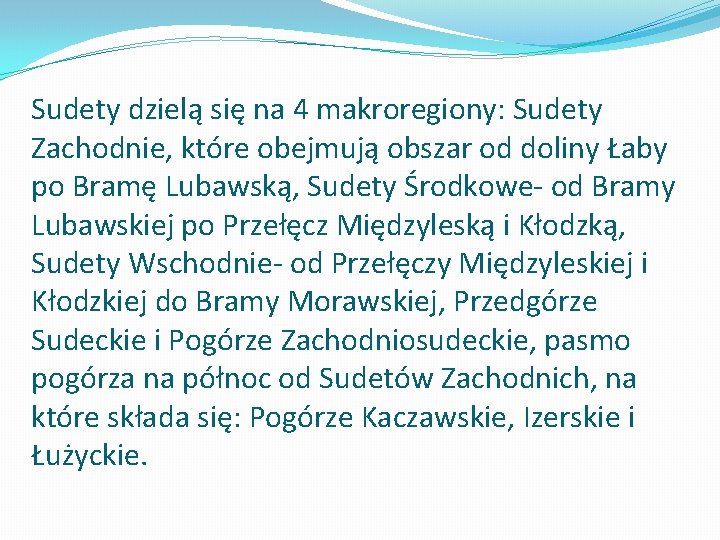 Sudety dzielą się na 4 makroregiony: Sudety Zachodnie, które obejmują obszar od doliny Łaby po Bramę Lubawską, Sudety Środkowe- od Bramy Lubawskiej po Przełęcz Międzyleską i Kłodzką, Sudety Wschodnie- od Przełęczy Międzyleskiej i Kłodzkiej do Bramy Morawskiej, Przedgórze Sudeckie i Pogórze Zachodniosudeckie, pasmo pogórza na północ od Sudetów Zachodnich, na które składa się: Pogórze Kaczawskie, Izerskie i Łużyckie.